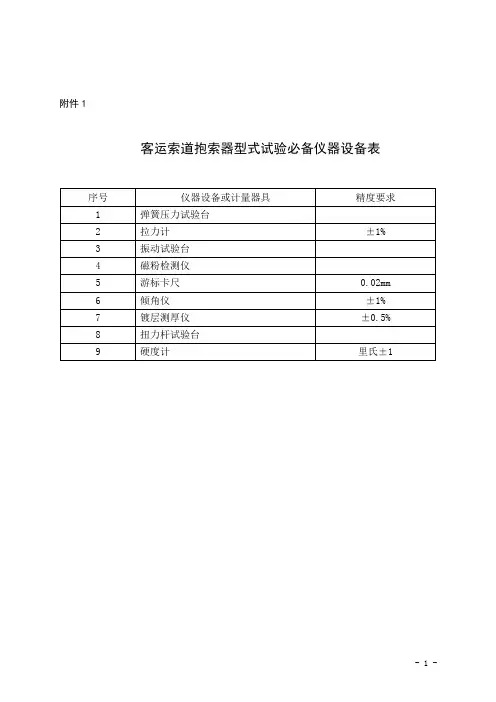 附件 1

客运索道抱索器型式试验必备仪器设备表

| 序号 | 仪器设备或计量器具 | 精度要求 |
|---|---|---|
| 1 | 弹簧压力试验台 | |
| 2 | 拉力计 | ±1% |
| 3 | 振动试验台 | |
| 4 | 磁粉检测仪 | |
| 5 | 游标卡尺 | 0.02mm |
| 6 | 倾角仪 | ±1% |
| 7 | 镀层测厚仪 | ±0.5% |
| 8 | 扭力杆试验台 | |
| 9 | 硬度计 | 里氏±1 |

- 1 -